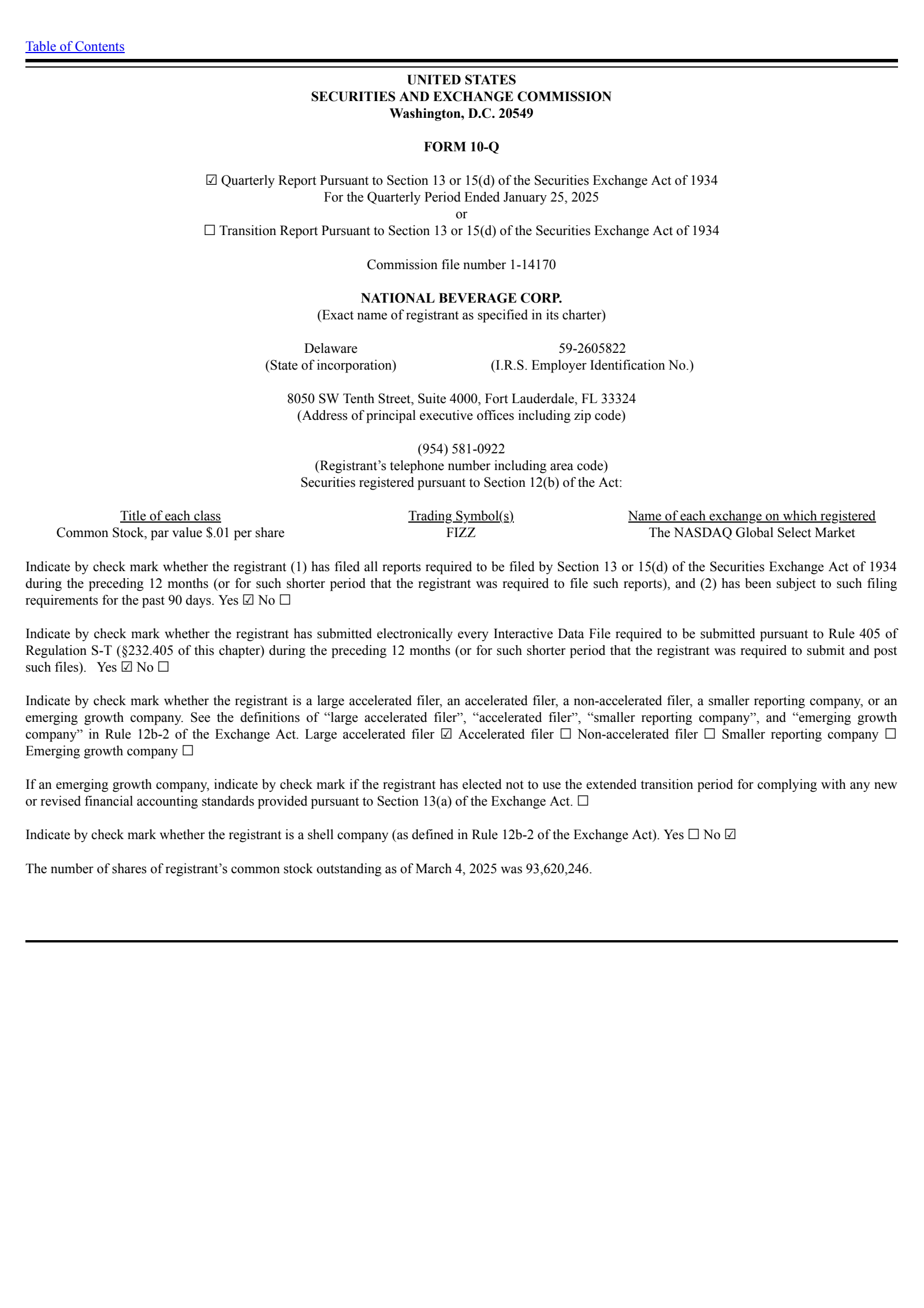 Table of Contents

UNITED STATES
SECURITIES AND EXCHANGE COMMISSION
Washington, D.C. 20549

FORM 10-Q

☑ Quarterly Report Pursuant to Section 13 or 15(d) of the Securities Exchange Act of 1934
For the Quarterly Period Ended January 25, 2025
or
☐ Transition Report Pursuant to Section 13 or 15(d) of the Securities Exchange Act of 1934

Commission file number 1-14170

NATIONAL BEVERAGE CORP.
(Exact name of registrant as specified in its charter)

Delaware
(State of incorporation)

59-2605822
(I.R.S. Employer Identification No.)

8050 SW Tenth Street, Suite 4000, Fort Lauderdale, FL 33324
(Address of principal executive offices including zip code)

(954) 581-0922
(Registrant's telephone number including area code)
Securities registered pursuant to Section 12(b) of the Act:

| Title of each class | Trading Symbol(s) | Name of each exchange on which registered |
|---|---|---|
| Common Stock, par value $.01 per share | FIZZ | The NASDAQ Global Select Market |

Indicate by check mark whether the registrant (1) has filed all reports required to be filed by Section 13 or 15(d) of the Securities Exchange Act of 1934 during the preceding 12 months (or for such shorter period that the registrant was required to file such reports), and (2) has been subject to such filing requirements for the past 90 days. Yes ☑ No ☐

Indicate by check mark whether the registrant has submitted electronically every Interactive Data File required to be submitted pursuant to Rule 405 of Regulation S-T (§232.405 of this chapter) during the preceding 12 months (or for such shorter period that the registrant was required to submit and post such files). Yes ☑ No ☐

Indicate by check mark whether the registrant is a large accelerated filer, an accelerated filer, a non-accelerated filer, a smaller reporting company, or an emerging growth company. See the definitions of "large accelerated filer", "accelerated filer", "smaller reporting company", and "emerging growth company" in Rule 12b-2 of the Exchange Act. Large accelerated filer ☑ Accelerated filer ☐ Non-accelerated filer ☐ Smaller reporting company ☐ Emerging growth company ☐

If an emerging growth company, indicate by check mark if the registrant has elected not to use the extended transition period for complying with any new or revised financial accounting standards provided pursuant to Section 13(a) of the Exchange Act. ☐

Indicate by check mark whether the registrant is a shell company (as defined in Rule 12b-2 of the Exchange Act). Yes ☐ No ☑

The number of shares of registrant's common stock outstanding as of March 4, 2025 was 93,620,246.